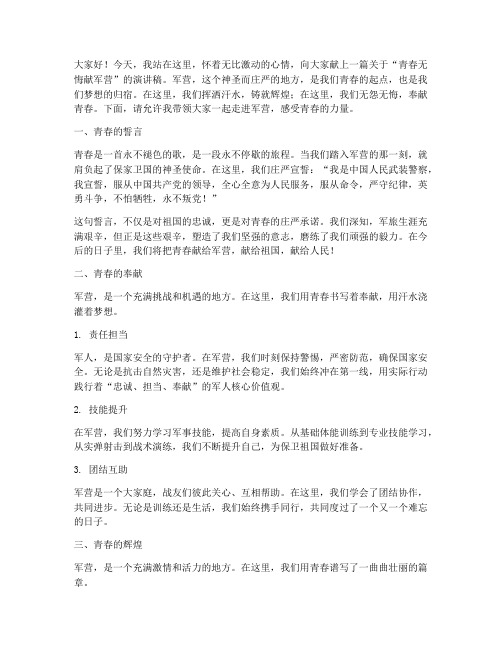 大家好！今天，我站在这里，怀着无比激动的心情，向大家献上一篇关于“青春无悔献军营”的演讲稿。军营，这个神圣而庄严的地方，是我们青春的起点，也是我们梦想的归宿。在这里，我们挥洒汗水，铸就辉煌；在这里，我们无怨无悔，奉献青春。下面，请允许我带领大家一起走进军营，感受青春的力量。

一、青春的誓言

青春是一首永不褪色的歌，是一段永不停歇的旅程。当我们踏入军营的那一刻，就肩负起了保家卫国的神圣使命。在这里，我们庄严宣誓：“我是中国人民武装警察，我宣誓，服从中国共产党的领导，全心全意为人民服务，服从命令，严守纪律，英勇斗争，不怕牺牲，永不叛党！”

这句誓言，不仅是对祖国的忠诚，更是对青春的庄严承诺。我们深知，军旅生涯充满艰辛，但正是这些艰辛，塑造了我们坚强的意志，磨练了我们顽强的毅力。在今后的日子里，我们将把青春献给军营，献给祖国，献给人民！

二、青春的奉献

军营，是一个充满挑战和机遇的地方。在这里，我们用青春书写着奉献，用汗水浇灌着梦想。

1. 责任担当

军人，是国家安全的守护者。在军营，我们时刻保持警惕，严密防范，确保国家安全。无论是抗击自然灾害，还是维护社会稳定，我们始终冲在第一线，用实际行动践行着“忠诚、担当、奉献”的军人核心价值观。

2. 技能提升

在军营，我们努力学习军事技能，提高自身素质。从基础体能训练到专业技能学习，从实弹射击到战术演练，我们不断提升自己，为保卫祖国做好准备。

3. 团结互助

军营是一个大家庭，战友们彼此关心、互相帮助。在这里，我们学会了团结协作，共同进步。无论是训练还是生活，我们始终携手同行，共同度过了一个又一个难忘的日子。

三、青春的辉煌

军营，是一个充满激情和活力的地方。在这里，我们用青春谱写了一曲曲壮丽的篇章。